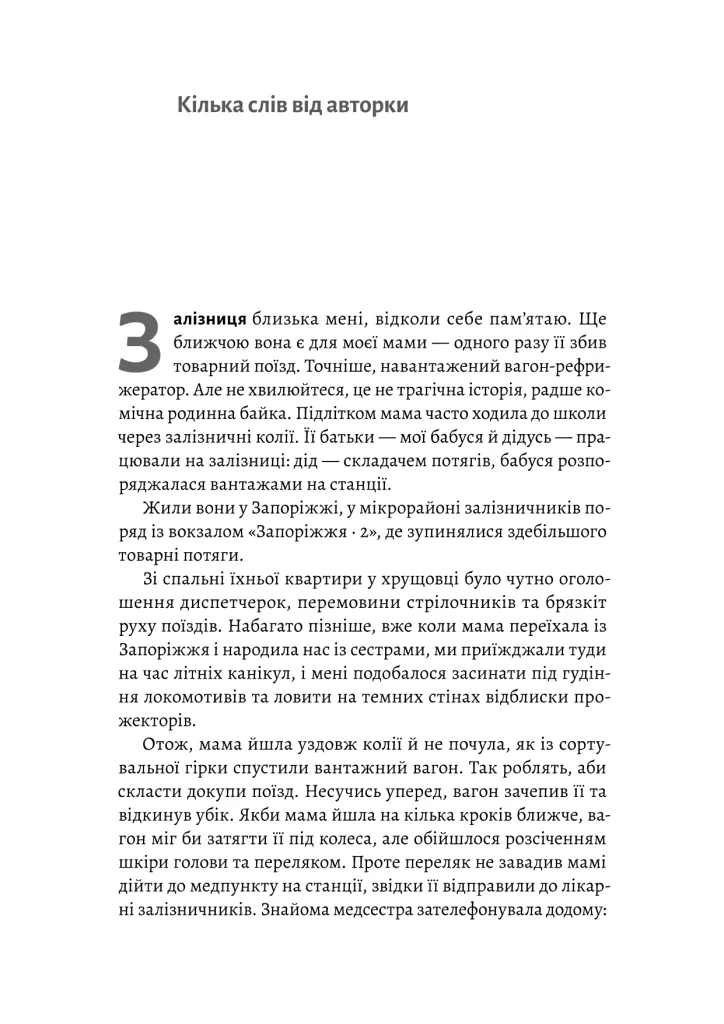 Кілька слів від авторки

Залізниця близька мені, відколи себе пам'ятаю. Ще ближчою вона є для моєї мами — одного разу її збив товарний поїзд. Точніше, навантажений вагон-рефрижератор. Але не хвилюйтеся, це не трагічна історія, радше комічна родинна байка. Підлітком мама часто ходила до школи через залізничні колії. Її батьки — мої бабуся й дідусь — працювали на залізниці: дід — складачем потягів, бабуся розпоряджалася вантажами на станції.

Жили вони у Запоріжжі, у мікрорайоні залізничників поряд із вокзалом «Запоріжжя · 2», де зупинялися здебільшого товарні потяги.

Зі спальні їхньої квартири у хрущовці було чутно оголошення диспетчерок, перемовини стрілочників та брязкіт руху поїздів. Набагато пізніше, вже коли мама переїхала із Запоріжжя і народила нас із сестрами, ми приїжджали туди на час літніх канікул, і мені подобалося засинати під гудіння локомотивів та ловити на темних стінах відблиски прожекторів.

Отож, мама йшла уздовж колії й не почула, як із сортувальної гірки спустили вантажний вагон. Так роблять, аби скласти докупи поїзд. Несучись уперед, вагон зачепив її та відкинув убік. Якби мама йшла на кілька кроків ближче, вагон міг би затягти її під колеса, але обійшлося розсіченням шкіри голови та переляком. Проте переляк не завадив мамі дійти до медпункту на станції, звідки її відправили до лікарні залізничників. Знайома медсестра зателефонувала додому: